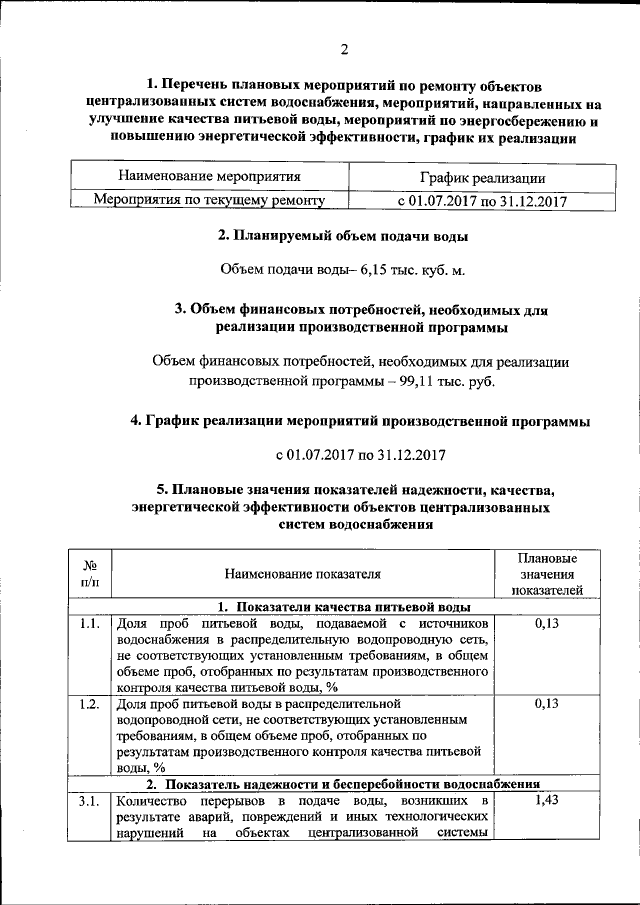 2

1. Перечень плановых мероприятий по ремонту объектов централизованных систем водоснабжения, мероприятий, направленных на улучшение качества питьевой воды, мероприятий по энергосбережению и повышению энергетической эффективности, график их реализации

| Наименование мероприятия | График реализации |
|---|---|
| Мероприятия по текущему ремонту | с 01.07.2017 по 31.12.2017 |

2. Планируемый объем подачи воды

Объем подачи воды– 6,15 тыс. куб. м.

3. Объем финансовых потребностей, необходимых для реализации производственной программы

Объем финансовых потребностей, необходимых для реализации производственной программы – 99,11 тыс. руб.

4. График реализации мероприятий производственной программы

с 01.07.2017 по 31.12.2017

5. Плановые значения показателей надежности, качества, энергетической эффективности объектов централизованных систем водоснабжения

| № п/п | Наименование показателя | Плановые значения показателей |
|---|---|---|
| | 1. Показатели качества питьевой воды | |
| 1.1. | Доля проб питьевой воды, подаваемой с источников водоснабжения в распределительную водопроводную сеть, не соответствующих установленным требованиям, в общем объеме проб, отобранных по результатам производственного контроля качества питьевой воды, % | 0,13 |
| 1.2. | Доля проб питьевой воды в распределительной водопроводной сети, не соответствующих установленным требованиям, в общем объеме проб, отобранных по результатам производственного контроля качества питьевой воды, % | 0,13 |
| | 2. Показатель надежности и бесперебойности водоснабжения | |
| 3.1. | Количество перерывов в подаче воды, возникших в результате аварий, повреждений и иных технологических нарушений на объектах централизованной системы | 1,43 |